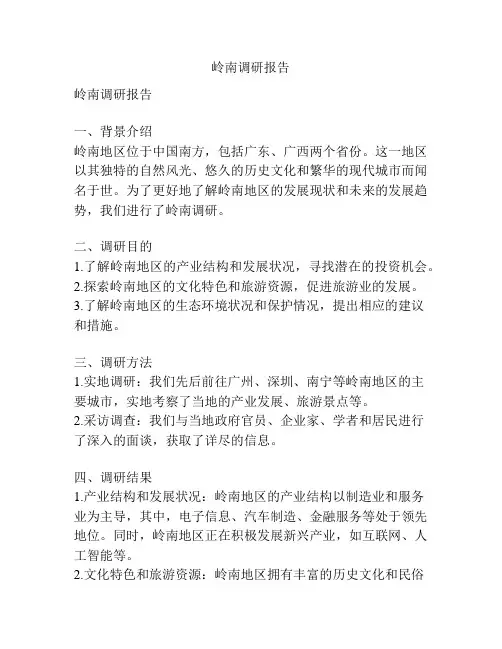 岭南调研报告

岭南调研报告

一、背景介绍
岭南地区位于中国南方，包括广东、广西两个省份。这一地区以其独特的自然风光、悠久的历史文化和繁华的现代城市而闻名于世。为了更好地了解岭南地区的发展现状和未来的发展趋势，我们进行了岭南调研。

二、调研目的
1.了解岭南地区的产业结构和发展状况，寻找潜在的投资机会。
2.探索岭南地区的文化特色和旅游资源，促进旅游业的发展。
3.了解岭南地区的生态环境状况和保护情况，提出相应的建议和措施。

三、调研方法
1.实地调研：我们先后前往广州、深圳、南宁等岭南地区的主要城市，实地考察了当地的产业发展、旅游景点等。
2.采访调查：我们与当地政府官员、企业家、学者和居民进行了深入的面谈，获取了详尽的信息。

四、调研结果
1.产业结构和发展状况：岭南地区的产业结构以制造业和服务业为主导，其中，电子信息、汽车制造、金融服务等处于领先地位。同时，岭南地区正在积极发展新兴产业，如互联网、人工智能等。
2.文化特色和旅游资源：岭南地区拥有丰富的历史文化和民俗